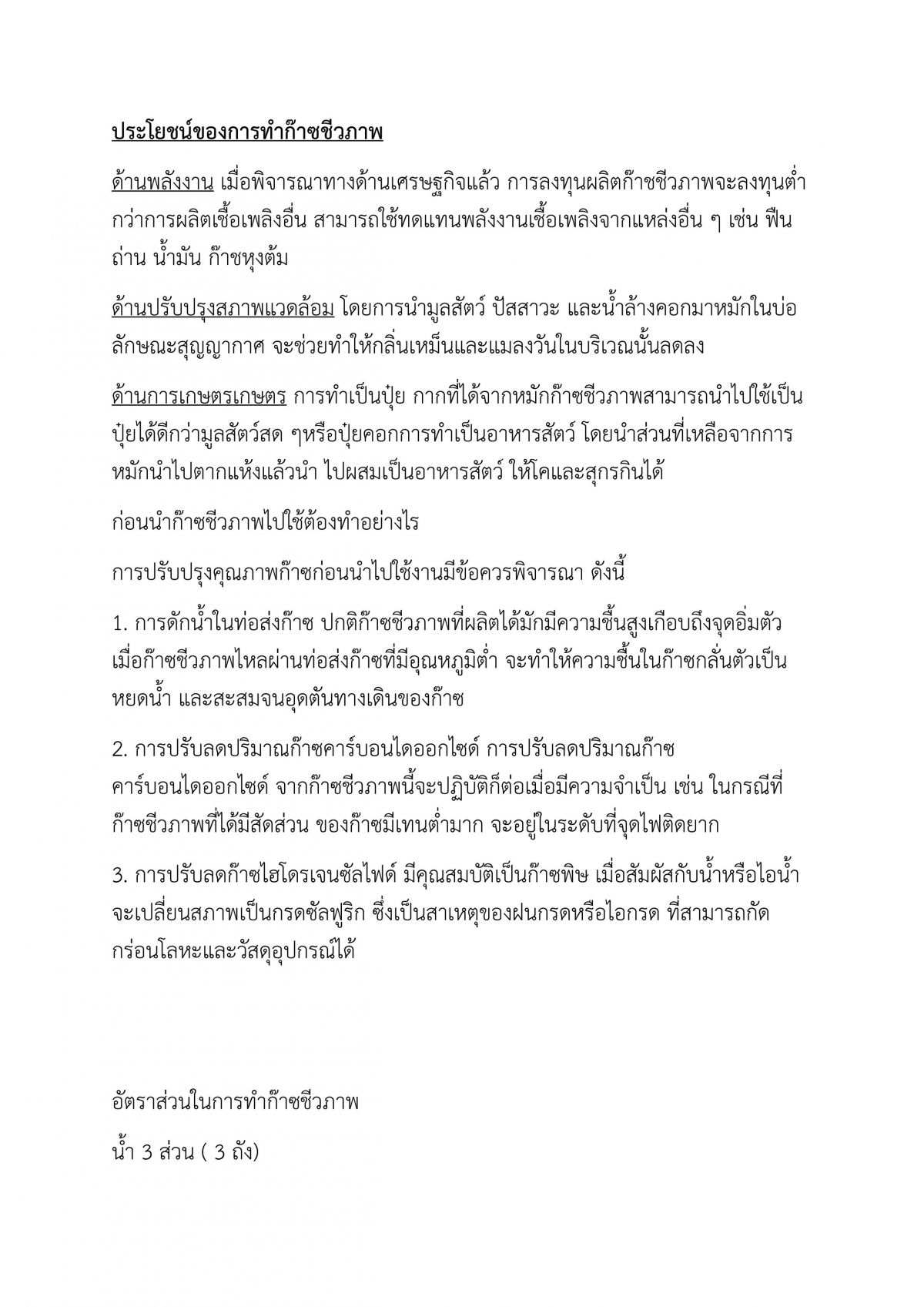 ประโยชน์ของการทำก๊าซชีวภาพ

ด้านพลังงาน เมื่อพิจารณาทางด้านเศรษฐกิจแล้ว การลงทุนผลิตก๊าซชีวภาพจะลงทุนต่ำกว่าการผลิตเชื้อเพลิงอื่น สามารถใช้ทดแทนพลังงานเชื้อเพลิงจากแหล่งอื่น ๆ เช่น ฟืน ถ่าน น้ำมัน ก๊าซหุงต้ม

ด้านปรับปรุงสภาพแวดล้อม โดยการนำมูลสัตว์ ปัสสาวะ และน้ำล้างคอกมาหมักในบ่อลักษณะสุญญากาศ จะช่วยทำให้กลิ่นเหม็นและแมลงวันในบริเวณนั้นลดลง

ด้านการเกษตรเกษตร การทำเป็นปุ๋ย กากที่ได้จากหมักก๊าซชีวภาพสามารถนำไปใช้เป็นปุ๋ยได้ดีกว่ามูลสัตว์สด ๆหรือปุ๋ยคอกการทำเป็นอาหารสัตว์ โดยนำส่วนที่เหลือจากการหมักนำไปตากแห้งแล้วนำ ไปผสมเป็นอาหารสัตว์ ให้โคและสุกรกินได้

ก่อนนำก๊าซชีวภาพไปใช้ต้องทำอย่างไร

การปรับปรุงคุณภาพก๊าซก่อนนำไปใช้งานมีข้อควรพิจารณา ดังนี้

1. การดักน้ำในท่อส่งก๊าซ ปกติก๊าซชีวภาพที่ผลิตได้มักมีความชื้นสูงเกือบถึงจุดอิ่มตัว เมื่อก๊าซชีวภาพไหลผ่านท่อส่งก๊าซที่มีอุณหภูมิต่ำ จะทำให้ความชื้นในก๊าซกลั่นตัวเป็นหยดน้ำ และสะสมจนอุดตันทางเดินของก๊าซ

2. การปรับลดปริมาณก๊าซคาร์บอนไดออกไซด์ การปรับลดปริมาณก๊าซคาร์บอนไดออกไซด์ จากก๊าซชีวภาพนี้จะปฏิบัติก็ต่อเมื่อมีความจำเป็น เช่น ในกรณีที่ก๊าซชีวภาพที่ได้มีสัดส่วน ของก๊าซมีเทนต่ำมาก จะอยู่ในระดับที่จุดไฟติดยาก

3. การปรับลดก๊าซไฮโดรเจนซัลไฟด์ มีคุณสมบัติเป็นก๊าซพิษ เมื่อสัมผัสกับน้ำหรือไอน้ำ จะเปลี่ยนสภาพเป็นกรดซัลฟูริก ซึ่งเป็นสาเหตุของฝนกรดหรือไอกรด ที่สามารถกัดกร่อนโลหะและวัสดุอุปกรณ์ได้

อัตราส่วนในการทำก๊าซชีวภาพ

น้ำ 3 ส่วน ( 3 ถัง)